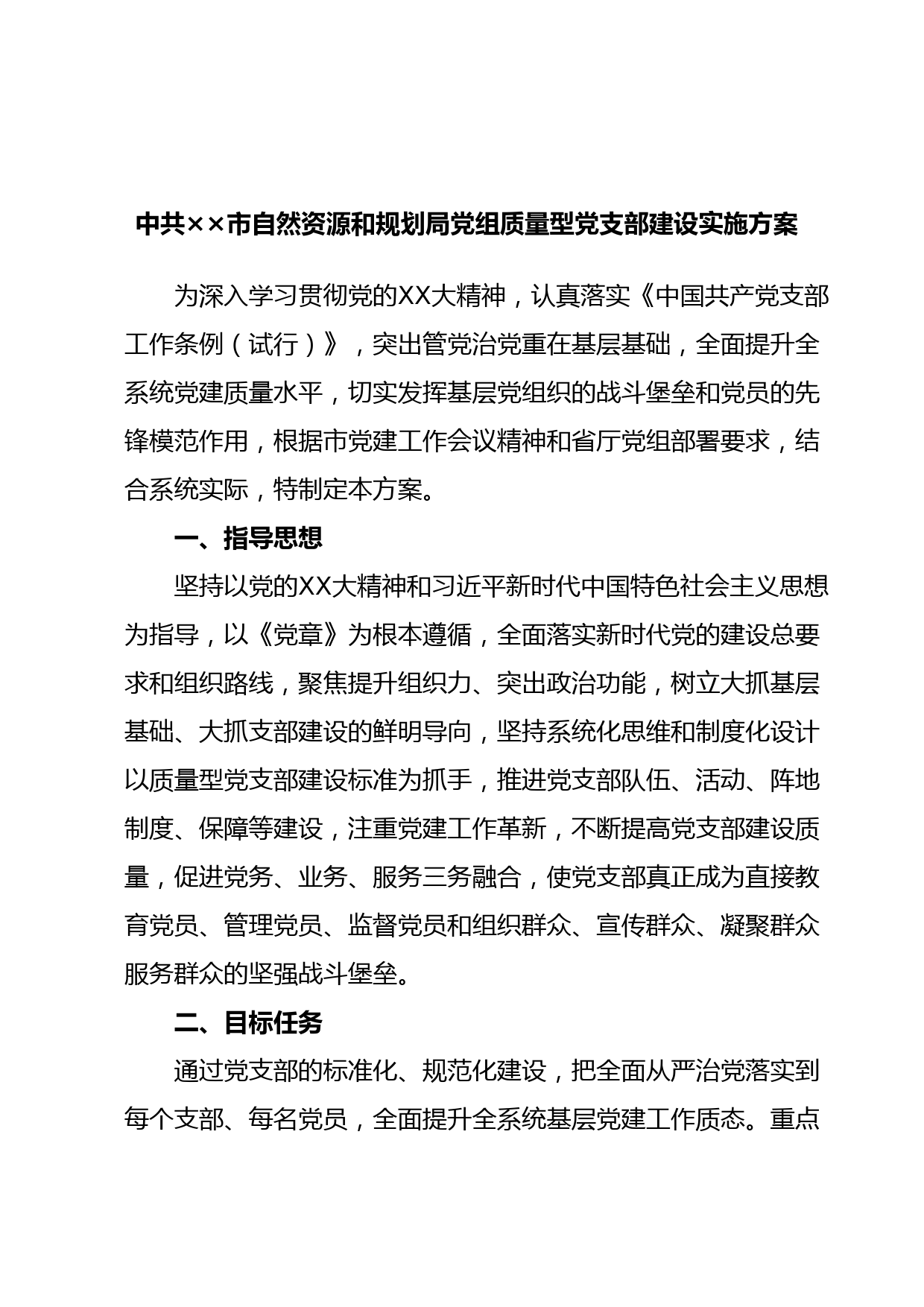 中共××市自然资源和规划局党组质量型党支部建设实施方案

为深入学习贯彻党的XX大精神，认真落实《中国共产党支部工作条例（试行）》，突出管党治党重在基层基础，全面提升全系统党建质量水平，切实发挥基层党组织的战斗堡垒和党员的先锋模范作用，根据市党建工作会议精神和省厅党组部署要求，结合系统实际，特制定本方案。

一、指导思想

坚持以党的XX大精神和习近平新时代中国特色社会主义思想为指导，以《党章》为根本遵循，全面落实新时代党的建设总要求和组织路线，聚焦提升组织力、突出政治功能，树立大抓基层基础、大抓支部建设的鲜明导向，坚持系统化思维和制度化设计以质量型党支部建设标准为抓手，推进党支部队伍、活动、阵地制度、保障等建设，注重党建工作革新，不断提高党支部建设质量，促进党务、业务、服务三务融合，使党支部真正成为直接教育党员、管理党员、监督党员和组织群众、宣传群众、凝聚群众服务群众的坚强战斗堡垒。

二、目标任务

通过党支部的标准化、规范化建设，把全面从严治党落实到每个支部、每名党员，全面提升全系统基层党建工作质态。重点